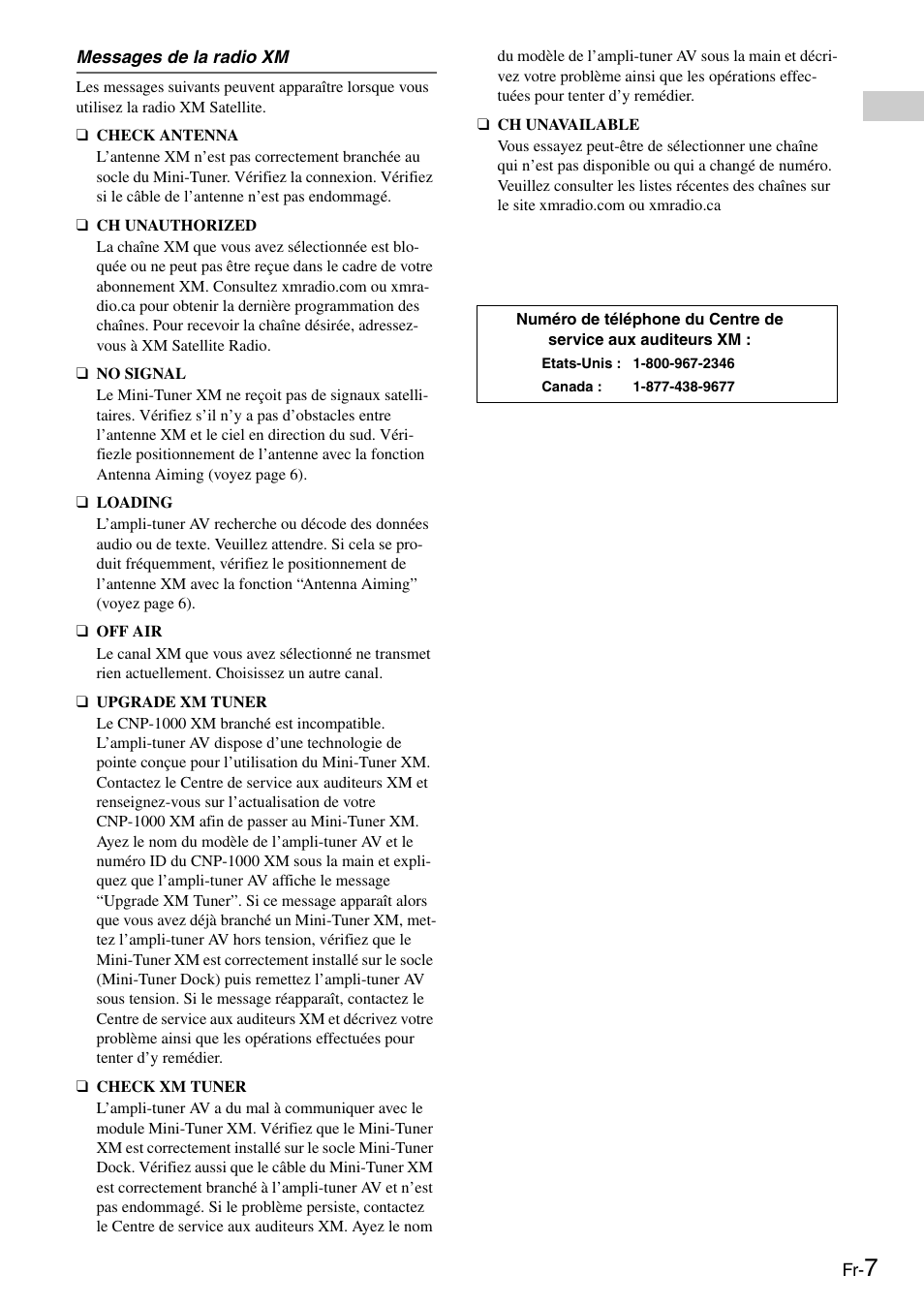 Messages de la radio XM

Les messages suivants peuvent apparaître lorsque vous utilisez la radio XM Satellite.

❑ CHECK ANTENNA
L'antenne XM n'est pas correctement branchée au socle du Mini-Tuner. Vérifiez la connexion. Vérifiez si le câble de l'antenne n'est pas endommagé.

❑ CH UNAUTHORIZED
La chaîne XM que vous avez sélectionnée est bloquée ou ne peut pas être reçue dans le cadre de votre abonnement XM. Consultez xmradio.com ou xmradio.ca pour obtenir la dernière programmation des chaînes. Pour recevoir la chaîne désirée, adressez-vous à XM Satellite Radio.

❑ NO SIGNAL
Le Mini-Tuner XM ne reçoit pas de signaux satellitaires. Vérifiez s'il n'y a pas d'obstacles entre l'antenne XM et le ciel en direction du sud. Vérifiezle positionnement de l'antenne avec la fonction Antenna Aiming (voyez page 6).

❑ LOADING
L'ampli-tuner AV recherche ou décode des données audio ou de texte. Veuillez attendre. Si cela se produit fréquemment, vérifiez le positionnement de l'antenne XM avec la fonction "Antenna Aiming" (voyez page 6).

❑ OFF AIR
Le canal XM que vous avez sélectionné ne transmet rien actuellement. Choisissez un autre canal.

❑ UPGRADE XM TUNER
Le CNP-1000 XM branché est incompatible. L'ampli-tuner AV dispose d'une technologie de pointe conçue pour l'utilisation du Mini-Tuner XM. Contactez le Centre de service aux auditeurs XM et renseignez-vous sur l'actualisation de votre CNP-1000 XM afin de passer au Mini-Tuner XM. Ayez le nom du modèle de l'ampli-tuner AV et le numéro ID du CNP-1000 XM sous la main et expliquez que l'ampli-tuner AV affiche le message "Upgrade XM Tuner". Si ce message apparaît alors que vous avez déjà branché un Mini-Tuner XM, mettez l'ampli-tuner AV hors tension, vérifiez que le Mini-Tuner XM est correctement installé sur le socle (Mini-Tuner Dock) puis remettez l'ampli-tuner AV sous tension. Si le message réapparaît, contactez le Centre de service aux auditeurs XM et décrivez votre problème ainsi que les opérations effectuées pour tenter d'y remédier.

❑ CHECK XM TUNER
L'ampli-tuner AV a du mal à communiquer avec le module Mini-Tuner XM. Vérifiez que le Mini-Tuner XM est correctement installé sur le socle Mini-Tuner Dock. Vérifiez aussi que le câble du Mini-Tuner XM est correctement branché à l'ampli-tuner AV et n'est pas endommagé. Si le problème persiste, contactez le Centre de service aux auditeurs XM. Ayez le nom du modèle de l'ampli-tuner AV sous la main et décrivez votre problème ainsi que les opérations effectuées pour tenter d'y remédier.

❑ CH UNAVAILABLE
Vous essayez peut-être de sélectionner une chaîne qui n'est pas disponible ou qui a changé de numéro. Veuillez consulter les listes récentes des chaînes sur le site xmradio.com ou xmradio.ca

Numéro de téléphone du Centre de service aux auditeurs XM :
Etats-Unis : 1-800-967-2346
Canada : 1-877-438-9677

Fr-7